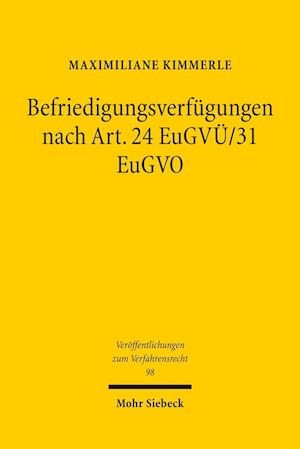 MAXIMILIANE KIMMERLE

Befriedigungsverfügungen nach Art. 24 EuGVÜ/31 EuGVO

Veröffentlichungen zum Verfahrensrecht
98

Mohr Siebeck